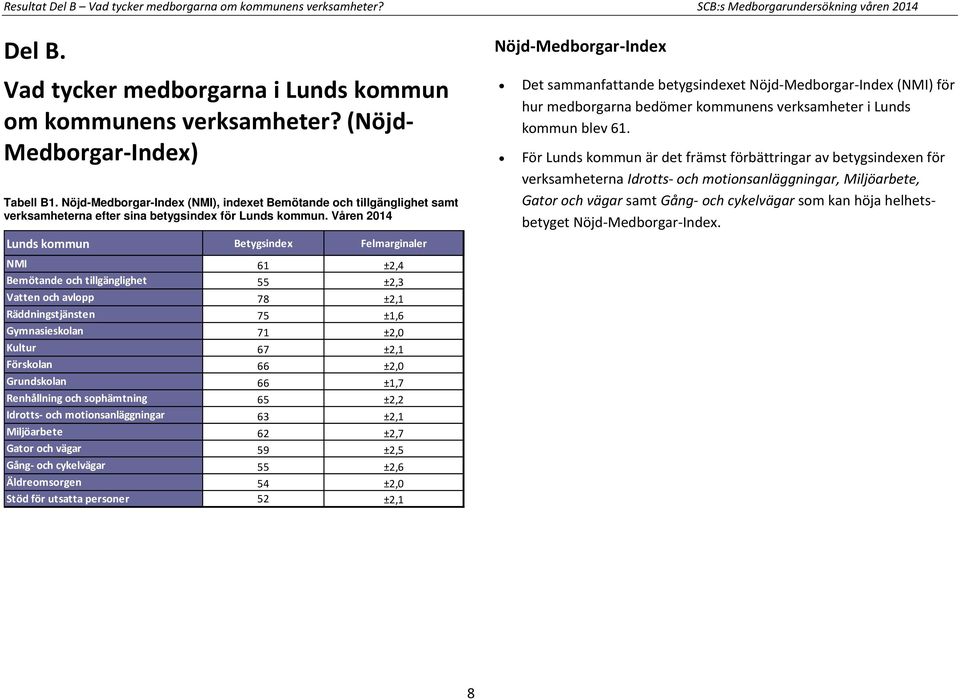 Resultat Del B – Vad tycker medborgarna om kommunens verksamheter?

SCB:s Medborgarundersökning våren 2014

Del B.

Vad tycker medborgarna i Lunds kommun om kommunens verksamheter? (Nöjd-Medborgar-Index)

Tabell B1. Nöjd-Medborgar-Index (NMI), indexet Bemötande och tillgänglighet samt verksamheterna efter sina betygsindex för Lunds kommun. Våren 2014

| Lunds kommun | Betygsindex | Felmarginaler |
|---|---|---|
| NMI | 61 | ±2,4 |
| Bemötande och tillgänglighet | 55 | ±2,3 |
| Vatten och avlopp | 78 | ±2,1 |
| Räddningstjänsten | 75 | ±1,6 |
| Gymnasieskolan | 71 | ±2,0 |
| Kultur | 67 | ±2,1 |
| Förskolan | 66 | ±2,0 |
| Grundskolan | 66 | ±1,7 |
| Renhållning och sophämtning | 65 | ±2,2 |
| Idrotts- och motionsanläggningar | 63 | ±2,1 |
| Miljöarbete | 62 | ±2,7 |
| Gator och vägar | 59 | ±2,5 |
| Gång- och cykelvägar | 55 | ±2,6 |
| Äldreomsorgen | 54 | ±2,0 |
| Stöd för utsatta personer | 52 | ±2,1 |

Nöjd-Medborgar-Index

• Det sammanfattande betygsindexet Nöjd-Medborgar-Index (NMI) för hur medborgarna bedömer kommunens verksamheter i Lunds kommun blev 61.

• För Lunds kommun är det främst förbättringar av betygsindexen för verksamheterna Idrotts- och motionsanläggningar, Miljöarbete, Gator och vägar samt Gång- och cykelvägar som kan höja helhetsbetyget Nöjd-Medborgar-Index.

8